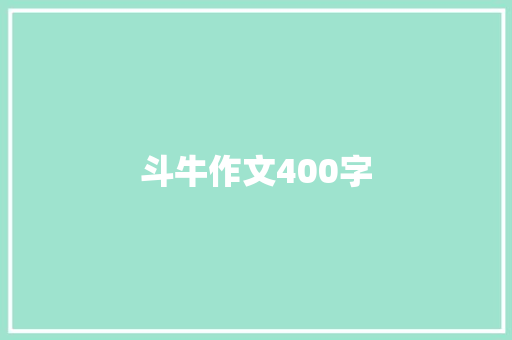 斗牛作文400字